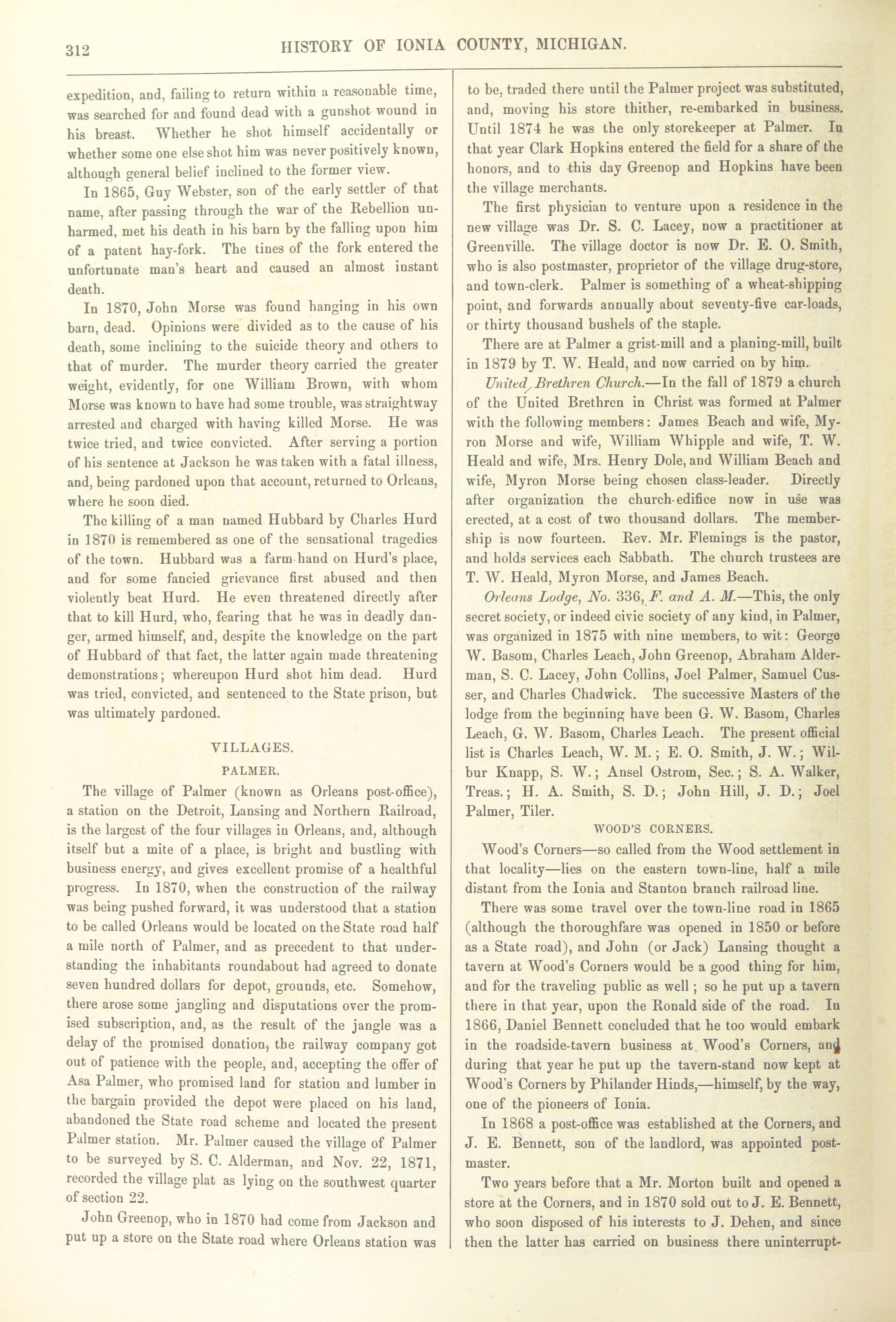 312 HISTORY OF IONIA COUNTY, MICHIGAN.

expedition, and, failing to return within a reasonable time, was searched for and found dead with a gunshot wound in his breast. Whether he shot himself accidentally or whether some one else shot him was never positively known, although general belief inclined to the former view.

In 1865, Guy Webster, son of the early settler of that name, after passing through the war of the Rebellion unharmed, met his death in his barn by the falling upon him of a patent hay-fork. The tines of the fork entered the unfortunate man's heart and caused an almost instant death.

In 1870, John Morse was found hanging in his own barn, dead. Opinions were divided as to the cause of his death, some inclining to the suicide theory and others to that of murder. The murder theory carried the greater weight, evidently, for one William Brown, with whom Morse was known to have had some trouble, was straightway arrested and charged with having killed Morse. He was twice tried, and twice convicted. After serving a portion of his sentence at Jackson he was taken with a fatal illness, and, being pardoned upon that account, returned to Orleans, where he soon died.

The killing of a man named Hubbard by Charles Hurd in 1870 is remembered as one of the sensational tragedies of the town. Hubbard was a farm-hand on Hurd's place, and for some fancied grievance first abused and then violently beat Hurd. He even threatened directly after that to kill Hurd, who, fearing that he was in deadly danger, armed himself, and, despite the knowledge on the part of Hubbard of that fact, the latter again made threatening demonstrations; whereupon Hurd shot him dead. Hurd was tried, convicted, and sentenced to the State prison, but was ultimately pardoned.

VILLAGES.

PALMER.

The village of Palmer (known as Orleans post-office), a station on the Detroit, Lansing and Northern Railroad, is the largest of the four villages in Orleans, and, although itself but a mite of a place, is bright and bustling with business energy, and gives excellent promise of a healthful progress. In 1870, when the construction of the railway was being pushed forward, it was understood that a station to be called Orleans would be located on the State road half a mile north of Palmer, and as precedent to that understanding the inhabitants roundabout had agreed to donate seven hundred dollars for depot, grounds, etc. Somehow, there arose some jangling and disputations over the promised subscription, and, as the result of the jangle was a delay of the promised donation, the railway company got out of patience with the people, and, accepting the offer of Asa Palmer, who promised land for station and lumber in the bargain provided the depot were placed on his land, abandoned the State road scheme and located the present Palmer station. Mr. Palmer caused the village of Palmer to be surveyed by S. C. Alderman, and Nov. 22, 1871, recorded the village plat as lying on the southwest quarter of section 22.

John Greenop, who in 1870 had come from Jackson and put up a store on the State road where Orleans station was to be, traded there until the Palmer project was substituted, and, moving his store thither, re-embarked in business. Until 1874 he was the only storekeeper at Palmer. In that year Clark Hopkins entered the field for a share of the honors, and to this day Greenop and Hopkins have been the village merchants.

The first physician to venture upon a residence in the new village was Dr. S. C. Lacey, now a practitioner at Greenville. The village doctor is now Dr. E. O. Smith, who is also postmaster, proprietor of the village drug-store, and town-clerk. Palmer is something of a wheat-shipping point, and forwards annually about seventy-five car-loads, or thirty thousand bushels of the staple.

There are at Palmer a grist-mill and a planing-mill, built in 1879 by T. W. Heald, and now carried on by him.

United Brethren Church.—In the fall of 1879 a church of the United Brethren in Christ was formed at Palmer with the following members: James Beach and wife, Myron Morse and wife, William Whipple and wife, T. W. Heald and wife, Mrs. Henry Dole, and William Beach and wife, Myron Morse being chosen class-leader. Directly after organization the church-edifice now in use was erected, at a cost of two thousand dollars. The membership is now fourteen. Rev. Mr. Flemings is the pastor, and holds services each Sabbath. The church trustees are T. W. Heald, Myron Morse, and James Beach.

Orleans Lodge, No. 336, F. and A. M.—This, the only secret society, or indeed civic society of any kind, in Palmer, was organized in 1875 with nine members, to wit: George W. Basom, Charles Leach, John Greenop, Abraham Alderman, S. C. Lacey, John Collins, Joel Palmer, Samuel Cusser, and Charles Chadwick. The successive Masters of the lodge from the beginning have been G. W. Basom, Charles Leach, G. W. Basom, Charles Leach. The present official list is Charles Leach, W. M.; E. O. Smith, J. W.; Wilbur Knapp, S. W.; Ansel Ostrom, Sec.; S. A. Walker, Treas.; H. A. Smith, S. D.; John Hill, J. D.; Joel Palmer, Tiler.

WOOD'S CORNERS.

Wood's Corners—so called from the Wood settlement in that locality—lies on the eastern town-line, half a mile distant from the Ionia and Stanton branch railroad line.

There was some travel over the town-line road in 1865 (although the thoroughfare was opened in 1850 or before as a State road), and John (or Jack) Lansing thought a tavern at Wood's Corners would be a good thing for him, and for the traveling public as well; so he put up a tavern there in that year, upon the Ronald side of the road. In 1866, Daniel Bennett concluded that he too would embark in the roadside-tavern business at Wood's Corners, and during that year he put up the tavern-stand now kept at Wood's Corners by Philander Hinds,—himself, by the way, one of the pioneers of Ionia.

In 1868 a post-office was established at the Corners, and J. E. Bennett, son of the landlord, was appointed postmaster.

Two years before that a Mr. Morton built and opened a store at the Corners, and in 1870 sold out to J. E. Bennett, who soon disposed of his interests to J. Dehen, and since then the latter has carried on business there uninterrupt-